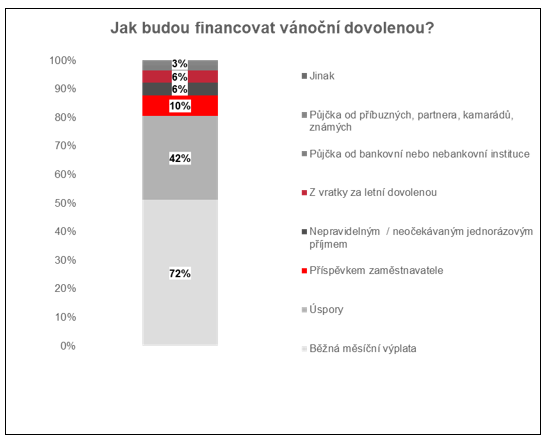 Jak budou financovat vánoční dovolenou?

100%
90%
80%
70%
60%
50%
40%
30%
20%
10%
0%

3%
6%
6%
10%
42%
72%

Jinak
Půjčka od příbuzných, partnera, kamarádů, známých
Půjčka od bankovní nebo nebankovní instituce
Z vratky za letní dovolenou
Nepravidelným / neočekávaným jednorázovým příjmem
Příspěvkem zaměstnavatele
Úspory
Běžná měsíční výplata